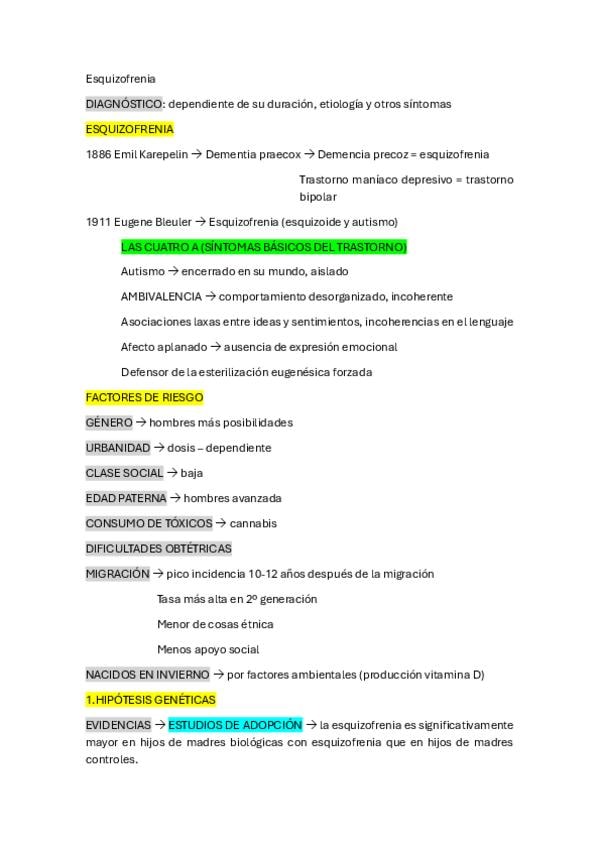 Esquizofrenia

DIAGNÓSTICO: dependiente de su duración, etiología y otros síntomas

ESQUIZOFRENIA

1886 Emil Karepelin → Dementia praecox → Demencia precoz = esquizofrenia

Trastorno maníaco depresivo = trastorno bipolar

1911 Eugene Bleuler → Esquizofrenia (esquizoide y autismo)

LAS CUATRO A (SÍNTOMAS BÁSICOS DEL TRASTORNO)

Autismo → encerrado en su mundo, aislado

AMBIVALENCIA → comportamiento desorganizado, incoherente

Asociaciones laxas entre ideas y sentimientos, incoherencias en el lenguaje

Afecto aplanado → ausencia de expresión emocional

Defensor de la esterilización eugenésica forzada

FACTORES DE RIESGO

GÉNERO → hombres más posibilidades

URBANIDAD → dosis – dependiente

CLASE SOCIAL → baja

EDAD PATERNA → hombres avanzada

CONSUMO DE TÓXICOS → cannabis

DIFICULTADES OBTÉTRICAS

MIGRACIÓN → pico incidencia 10-12 años después de la migración

Tasa más alta en 2º generación

Menor de cosas étnica

Menos apoyo social

NACIDOS EN INVIERNO → por factores ambientales (producción vitamina D)

1. HIPÓTESIS GENÉTICAS

EVIDENCIAS → ESTUDIOS DE ADOPCIÓN → la esquizofrenia es significativamente mayor en hijos de madres biológicas con esquizofrenia que en hijos de madres controles.